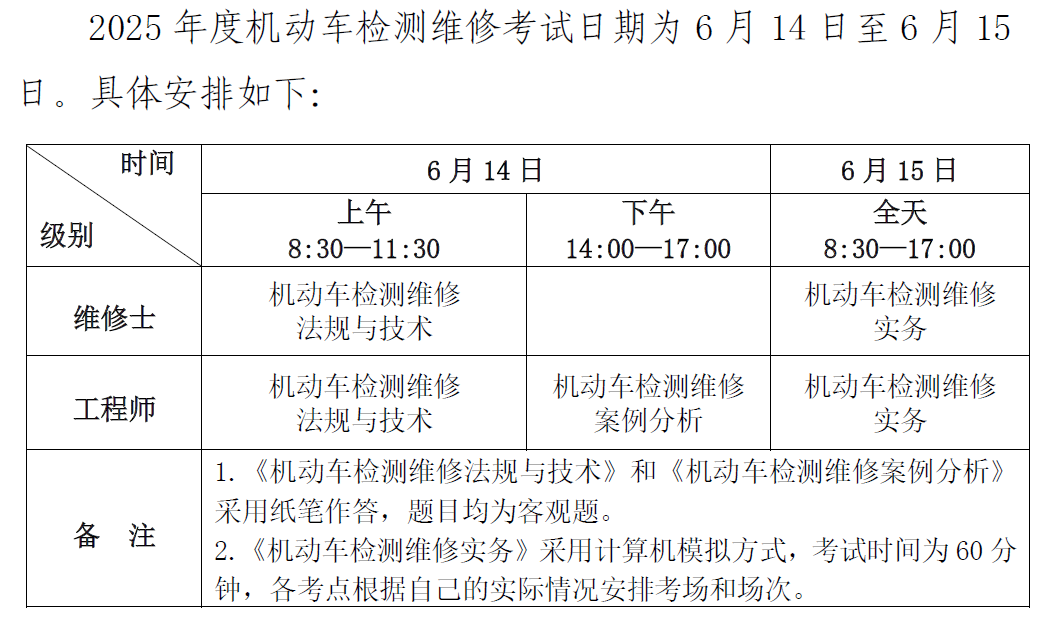 2025年度机动车检测维修考试日期为6月14日至6月15日。具体安排如下:

| 时间 级别 | 6月14日 | | 6月15日 |
|---|---|---|---|
| | 上午 8:30—11:30 | 下午 14:00—17:00 | 全天 8:30—17:00 |
| 维修士 | 机动车检测维修法规与技术 | | 机动车检测维修实务 |
| 工程师 | 机动车检测维修法规与技术 | 机动车检测维修案例分析 | 机动车检测维修实务 |
| 备 注 | 1.《机动车检测维修法规与技术》和《机动车检测维修案例分析》采用纸笔作答,题目均为客观题。 2.《机动车检测维修实务》采用计算机模拟方式,考试时间为60分钟,各考点根据自己的实际情况安排考场和场次。 | | |